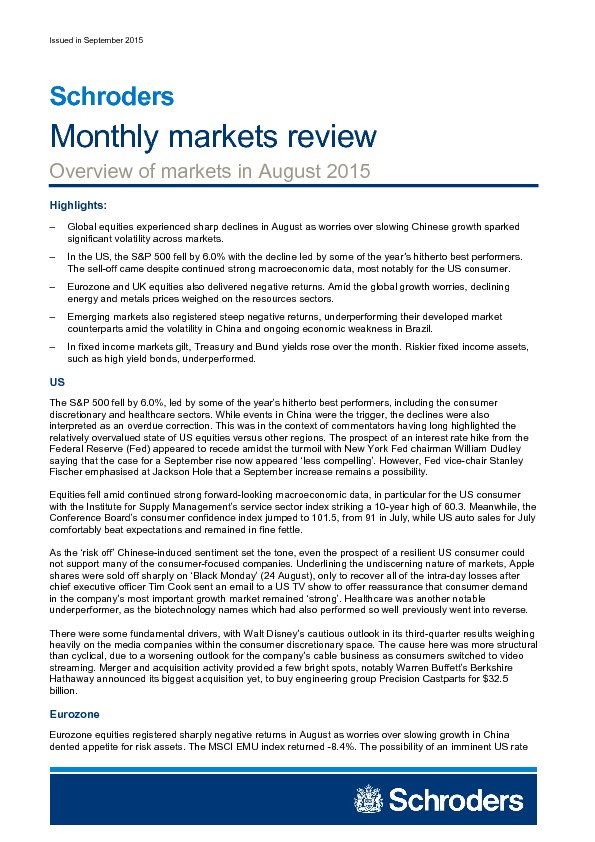 Issued in September 2015

Schroders

Monthly markets review

Overview of markets in August 2015

Highlights:

– Global equities experienced sharp declines in August as worries over slowing Chinese growth sparked significant volatility across markets.

– In the US, the S&P 500 fell by 6.0% with the decline led by some of the year's hitherto best performers. The sell-off came despite continued strong macroeconomic data, most notably for the US consumer.

– Eurozone and UK equities also delivered negative returns. Amid the global growth worries, declining energy and metals prices weighed on the resources sectors.

– Emerging markets also registered steep negative returns, underperforming their developed market counterparts amid the volatility in China and ongoing economic weakness in Brazil.

– In fixed income markets gilt, Treasury and Bund yields rose over the month. Riskier fixed income assets, such as high yield bonds, underperformed.

US

The S&P 500 fell by 6.0%, led by some of the year's hitherto best performers, including the consumer discretionary and healthcare sectors. While events in China were the trigger, the declines were also interpreted as an overdue correction. This was in the context of commentators having long highlighted the relatively overvalued state of US equities versus other regions. The prospect of an interest rate hike from the Federal Reserve (Fed) appeared to recede amidst the turmoil with New York Fed chairman William Dudley saying that the case for a September rise now appeared 'less compelling'. However, Fed vice-chair Stanley Fischer emphasised at Jackson Hole that a September increase remains a possibility.

Equities fell amid continued strong forward-looking macroeconomic data, in particular for the US consumer with the Institute for Supply Management's service sector index striking a 10-year high of 60.3. Meanwhile, the Conference Board's consumer confidence index jumped to 101.5, from 91 in July, while US auto sales for July comfortably beat expectations and remained in fine fettle.

As the 'risk off' Chinese-induced sentiment set the tone, even the prospect of a resilient US consumer could not support many of the consumer-focused companies. Underlining the undiscerning nature of markets, Apple shares were sold off sharply on 'Black Monday' (24 August), only to recover all of the intra-day losses after chief executive officer Tim Cook sent an email to a US TV show to offer reassurance that consumer demand in the company's most important growth market remained 'strong'. Healthcare was another notable underperformer, as the biotechnology names which had also performed so well previously went into reverse.

There were some fundamental drivers, with Walt Disney's cautious outlook in its third-quarter results weighing heavily on the media companies within the consumer discretionary space. The cause here was more structural than cyclical, due to a worsening outlook for the company's cable business as consumers switched to video streaming. Merger and acquisition activity provided a few bright spots, notably Warren Buffett's Berkshire Hathaway announced its biggest acquisition yet, to buy engineering group Precision Castparts for $32.5 billion.

Eurozone

Eurozone equities registered sharply negative returns in August as worries over slowing growth in China dented appetite for risk assets. The MSCI EMU index returned -8.4%. The possibility of an imminent US rate

Schroders